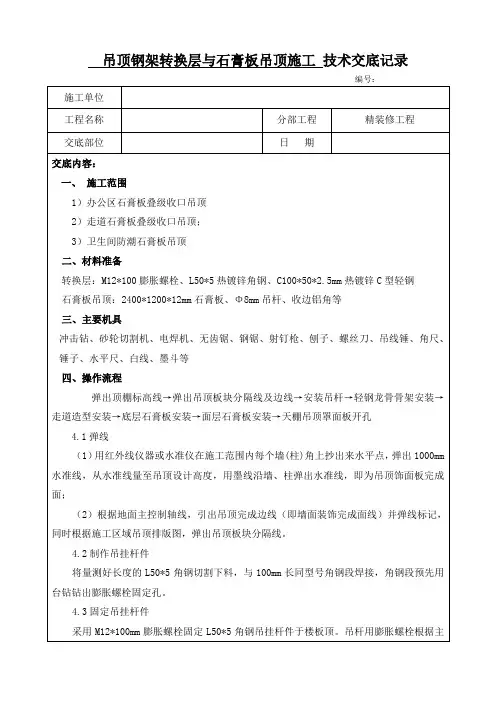 吊顶钢架转换层与石膏板吊顶施工 技术交底记录

编号：

| 施工单位 | | | |
|---|---|---|---|
| 工程名称 | | 分部工程 | 精装修工程 |
| 交底部位 | | 日　期 | |

交底内容：

一、 施工范围

1）办公区石膏板叠级收口吊顶

2）走道石膏板叠级收口吊顶；

3）卫生间防潮石膏板吊顶

二、材料准备

转换层：M12*100 膨胀螺栓、L50*5 热镀锌角钢、C100*50*2.5mm 热镀锌 C 型轻钢

石膏板吊顶：2400*1200*12mm 石膏板、Φ8mm 吊杆、收边铝角等

三、主要机具

冲击钻、砂轮切割机、电焊机、无齿锯、钢锯、射钉枪、刨子、螺丝刀、吊线锤、角尺、锤子、水平尺、白线、墨斗等

四、操作流程

弹出顶棚标高线→弹出吊顶板块分隔线及边线→安装吊杆→轻钢龙骨骨架安装→走道造型安装→底层石膏板安装→面层石膏板安装→天棚吊顶罩面板开孔

4.1 弹线

（1）用红外线仪器或水准仪在施工范围内每个墙(柱)角上抄出来水平点，弹出 1000mm 水准线，从水准线量至吊顶设计高度，用墨线沿墙、柱弹出水准线，即为吊顶饰面板完成面；

（2）根据地面主控制轴线，引出吊顶完成边线（即墙面装饰完成面线）并弹线标记，同时根据施工区域吊顶排版图，弹出吊顶板块分隔线。

4.2 制作吊挂杆件

将量测好长度的 L50*5 角钢切割下料，与 100mm 长同型号角钢段焊接，角钢段预先用台钻钻出膨胀螺栓固定孔。

4.3 固定吊挂杆件

采用 M12*100mm 膨胀螺栓固定 L50*5 角钢吊挂杆件于楼板顶。吊杆用膨胀螺栓根据主